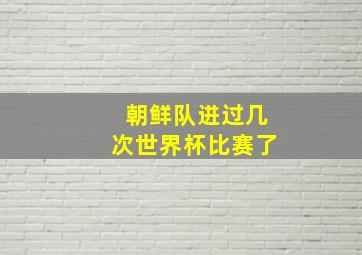 朝鲜队进过几次世界杯比赛了